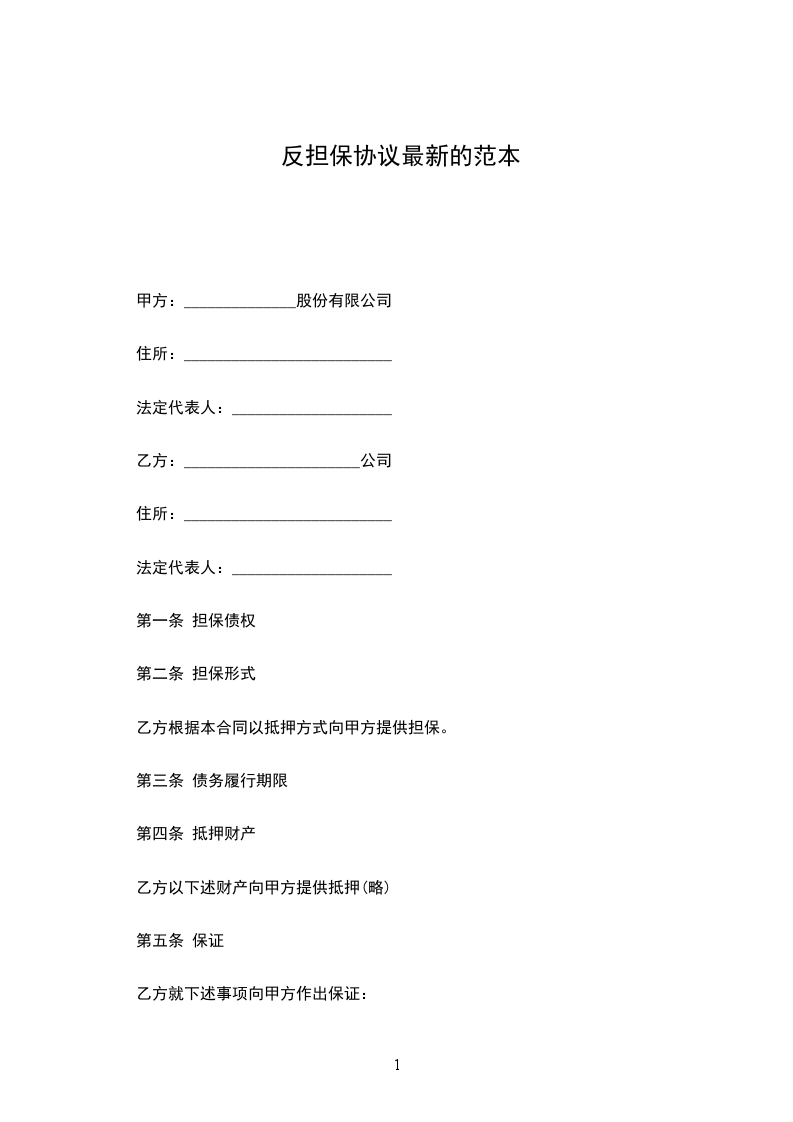 反担保协议最新的范本

甲方：______________股份有限公司

住所：__________________________

法定代表人：____________________

乙方：______________________公司

住所：__________________________

法定代表人：____________________

第一条 担保债权

第二条 担保形式

乙方根据本合同以抵押方式向甲方提供担保。

第三条 债务履行期限

第四条 抵押财产

乙方以下述财产向甲方提供抵押(略)

第五条 保证

乙方就下述事项向甲方作出保证：

1